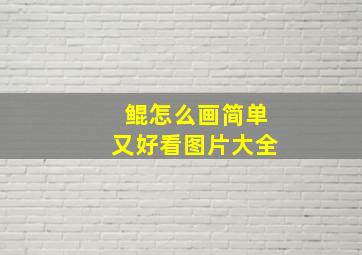 鲲怎么画简单
又好看图片大全